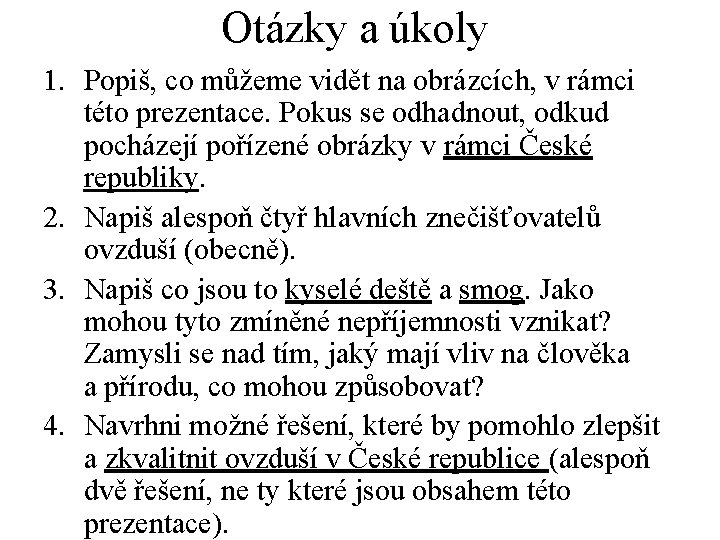 Otázky a úkoly

1. Popiš, co můžeme vidět na obrázcích, v rámci této prezentace. Pokus se odhadnout, odkud pocházejí pořízené obrázky v rámci České republiky.
2. Napiš alespoň čtyř hlavních znečišťovatelů ovzduší (obecně).
3. Napiš co jsou to kyselé deště a smog. Jako mohou tyto zmíněné nepříjemnosti vznikat? Zamysli se nad tím, jaký mají vliv na člověka a přírodu, co mohou způsobovat?
4. Navrhni možné řešení, které by pomohlo zlepšit a zkvalitnit ovzduší v České republice (alespoň dvě řešení, ne ty které jsou obsahem této prezentace).